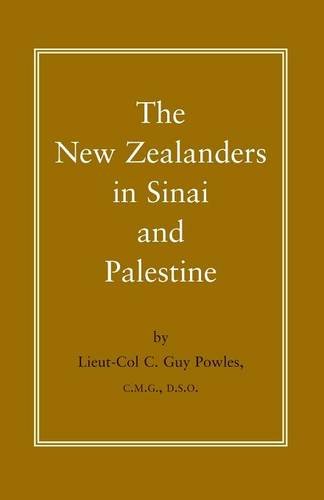 The New Zealanders in Sinai and Palestine

by

Lieut-Col C. Guy Powles,

C.M.G., D.S.O.